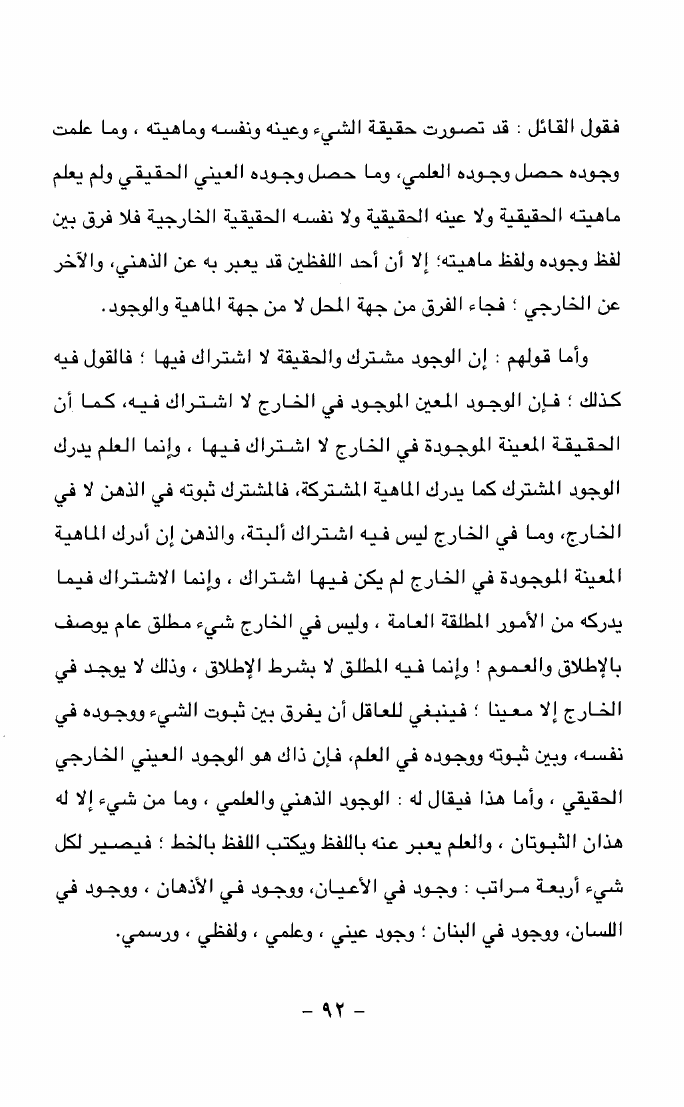 فقول القائل : قد تصورت حقيقة الشيء وعينه ونفسه وماهيته ، وما علمت وجوده حصل وجوده العلمي، وما حصل وجوده العيني الحقيقي ولم يعلم ماهيته الحقيقية ولا عينه الحقيقية ولا نفسه الحقيقية الخارجية فلا فرق بين لفظ وجوده ولفظ ماهيته؛ إلا أن أحد اللفظين قد يعبر به عن الذهني، والآخر عن الخارجي ؛ فجاء الفرق من جهة المحل لا من جهة الماهية والوجود.

وأما قولهم : إن الوجود مشترك والحقيقة لا اشتراك فيها ؛ فالقول فيه كذلك ؛ فإن الوجود المعين الموجود في الخارج لا اشتراك فيه، كما أن الحقيقة المعينة الموجودة في الخارج لا اشتراك فيها ، وإنما العلم يدرك الوجود المشترك كما يدرك الماهية المشتركة، فالمشترك ثبوته في الذهن لا في الخارج، وما في الخارج ليس فيه اشتراك ألبتة، والذهن إن أدرك الماهية المعينة الموجودة في الخارج لم يكن فيها اشتراك ، وإنما الاشتراك فيما يدركه من الأمور المطلقة العامة ، وليس في الخارج شيء مطلق عام يوصف بالإطلاق والعموم ! وإنما فيه المطلق لا بشرط الإطلاق ، وذلك لا يوجد في الخارج إلا معينا ؛ فينبغي للعاقل أن يفرق بين ثبوت الشيء ووجوده في نفسه، وبين ثبوته ووجوده في العلم، فإن ذاك هو الوجود العيني الخارجي الحقيقي ، وأما هذا فيقال له : الوجود الذهني والعلمي ، وما من شيء إلا له هذان الثبوتان ، والعلم يعبر عنه باللفظ ويكتب اللفظ بالخط ؛ فيصير لكل شيء أربعة مراتب : وجود في الأعيان، ووجود في الأذهان ، ووجود في اللسان، ووجود في البنان ؛ وجود عيني ، وعلمي ، ولفظي ، ورسمي.

- ٩٢ -